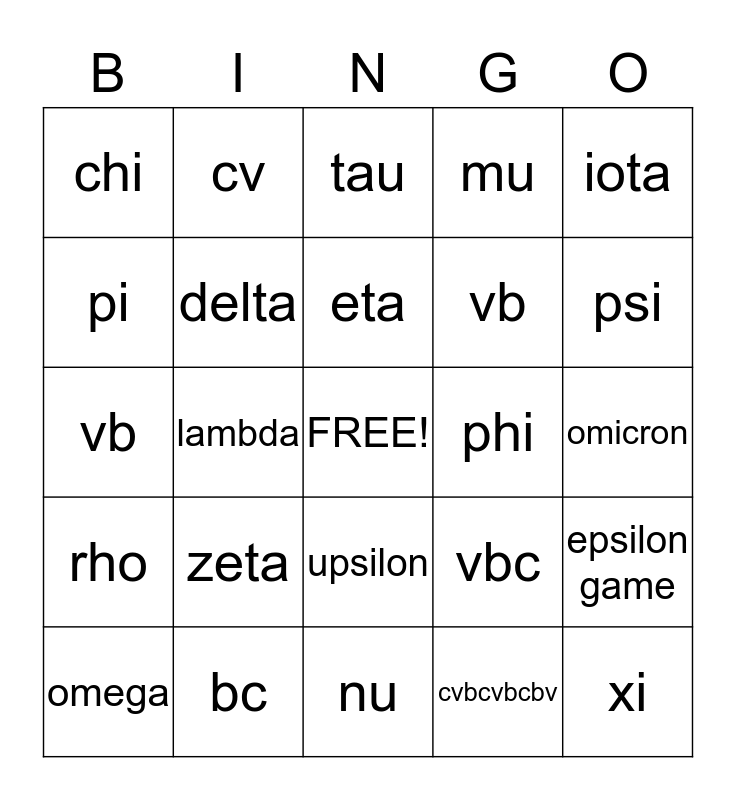 | B | I | N | G | O |
|---|---|---|---|---|
| chi | cv | tau | mu | iota |
| pi | delta | eta | vb | psi |
| vb | lambda | FREE! | phi | omicron |
| rho | zeta | upsilon | vbc | epsilon game |
| omega | bc | nu | cvbcvbcbv | xi |